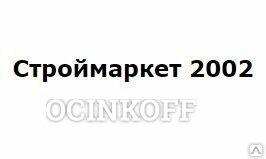 Строймаркет 2002

OCINKOFF